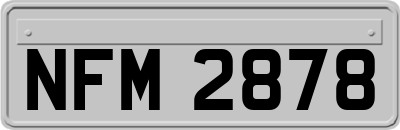 NFM 2878